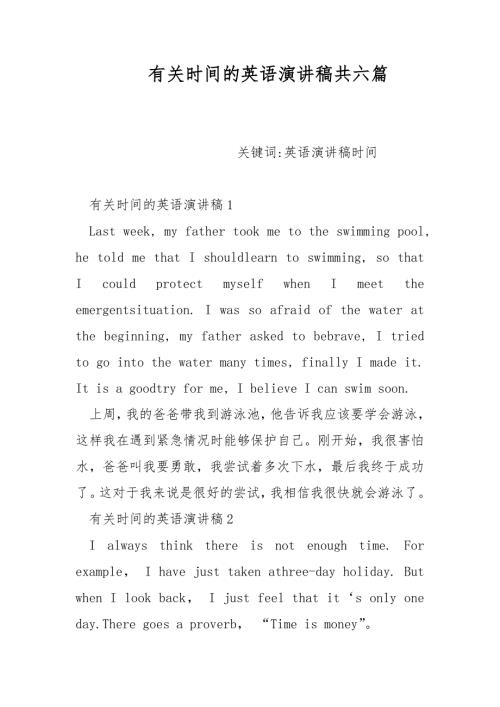 有关时间的英语演讲稿共六篇

关键词:英语演讲稿时间

有关时间的英语演讲稿1

Last week, my father took me to the swimming pool, he told me that I shouldlearn to swimming, so that I could protect myself when I meet the emergentsituation. I was so afraid of the water at the beginning, my father asked to bebrave, I tried to go into the water many times, finally I made it. It is a goodtry for me, I believe I can swim soon.

上周,我的爸爸带我到游泳池,他告诉我应该要学会游泳,这样我在遇到紧急情况时能够保护自己。刚开始,我很害怕水,爸爸叫我要勇敢,我尝试着多次下水,最后我终于成功了。这对于我来说是很好的尝试,我相信我很快就会游泳了。

有关时间的英语演讲稿2

I always think there is not enough time. For example, I have just taken athree-day holiday. But when I look back, I just feel that it ‘s only one day.There goes a proverb, “Time is money”。